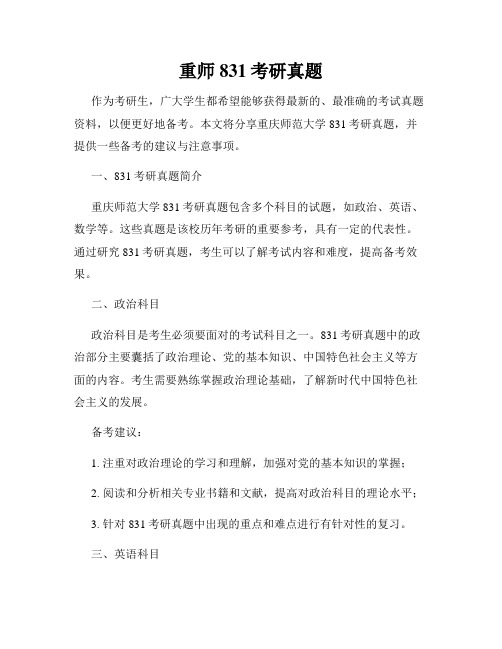 重师 831 考研真题

作为考研生，广大学生都希望能够获得最新的、最准确的考试真题资料，以便更好地备考。本文将分享重庆师范大学 831 考研真题，并提供一些备考的建议与注意事项。

一、831 考研真题简介

重庆师范大学 831 考研真题包含多个科目的试题，如政治、英语、数学等。这些真题是该校历年考研的重要参考，具有一定的代表性。通过研究 831 考研真题，考生可以了解考试内容和难度，提高备考效果。

二、政治科目

政治科目是考生必须要面对的考试科目之一。831 考研真题中的政治部分主要囊括了政治理论、党的基本知识、中国特色社会主义等方面的内容。考生需要熟练掌握政治理论基础，了解新时代中国特色社会主义的发展。

备考建议：

1. 注重对政治理论的学习和理解，加强对党的基本知识的掌握；

2. 阅读和分析相关专业书籍和文献，提高对政治科目的理论水平；

3. 针对 831 考研真题中出现的重点和难点进行有针对性的复习。

三、英语科目